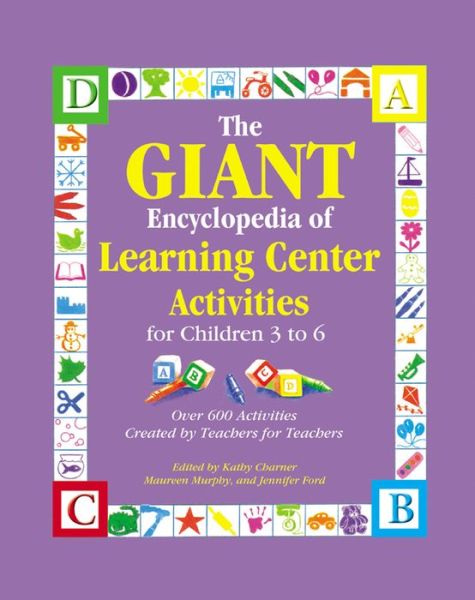 D
A

The
GIANT
Encyclopedia of
Learning Center
Activities
for Children 3 to 6

A B C D

Over 600 Activities
Created by Teachers for Teachers

Edited by Kathy Charner
Maureen Murphy, and Jennifer Ford

C
B